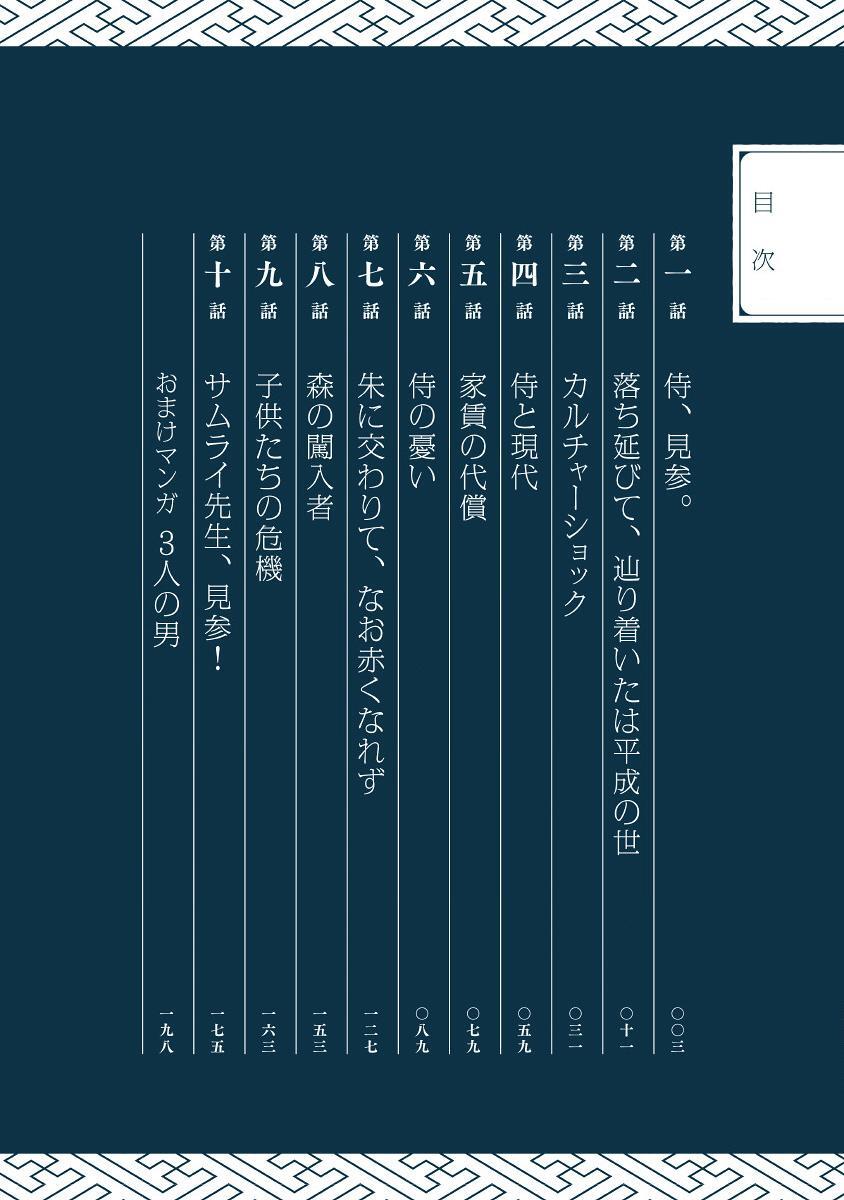 目次

第一話　侍、見参。　〇〇三
第二話　落ち延びて、辿り着いたは平成の世　〇十一
第三話　カルチャーショック　〇三一
第四話　侍と現代　〇五九
第五話　家賃の代償　〇七九
第六話　侍の憂い　〇八九
第七話　朱に交わりて、なお赤くなれず　一二七
第八話　森の闖入者　一五三
第九話　子供たちの危機　一六三
第十話　サムライ先生、見参！　一七五
おまけマンガ　3人の男　一九八